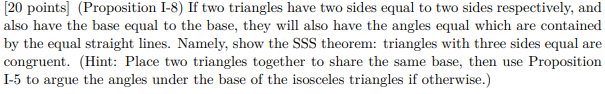 [20 points] (Proposition I-8) If two triangles have two sides equal to two sides respectively, and also have the base equal to the base, they will also have the angles equal which are contained by the equal straight lines. Namely, show the SSS theorem: triangles with three sides equal are congruent. (Hint: Place two triangles together to share the same base, then use Proposition I-5 to argue the angles under the base of the isosceles triangles if otherwise.)